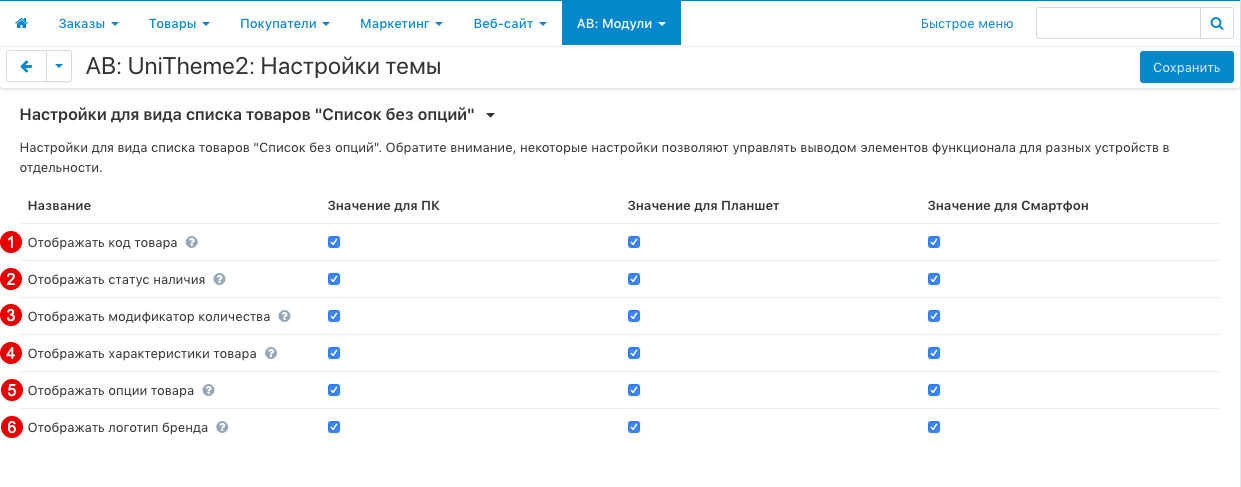 Заказы Товары Покупатели Маркетинг Веб-сайт AB: Модули Быстрое меню

AB: UniTheme2: Настройки темы

Сохранить

Настройки для вида списка товаров "Список без опций"

Настройки для вида списка товаров "Список без опций". Обратите внимание, некоторые настройки позволяют управлять выводом элементов функционала для разных устройств в отдельности.

| Название | Значение для ПК | Значение для Планшет | Значение для Смартфон |
|---|---|---|---|
| 1 Отображать код товара | | | |
| 2 Отображать статус наличия | | | |
| 3 Отображать модификатор количества | | | |
| 4 Отображать характеристики товара | | | |
| 5 Отображать опции товара | | | |
| 6 Отображать логотип бренда | | | |